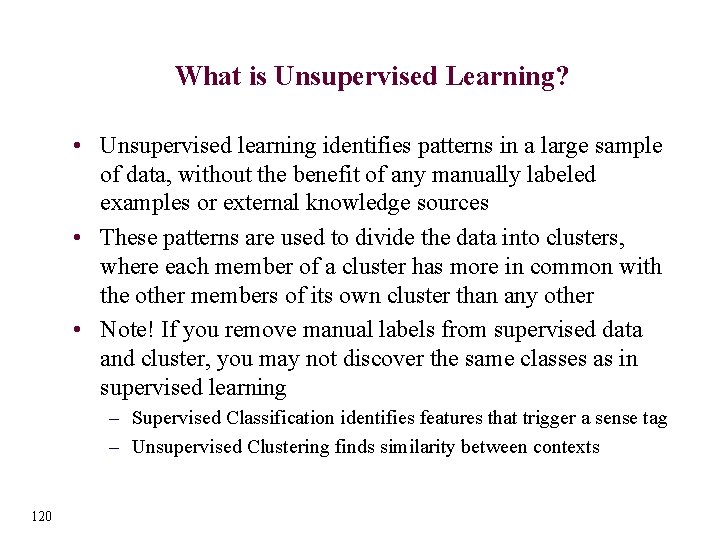 What is Unsupervised Learning?

• Unsupervised learning identifies patterns in a large sample of data, without the benefit of any manually labeled examples or external knowledge sources

• These patterns are used to divide the data into clusters, where each member of a cluster has more in common with the other members of its own cluster than any other

• Note! If you remove manual labels from supervised data and cluster, you may not discover the same classes as in supervised learning

– Supervised Classification identifies features that trigger a sense tag

– Unsupervised Clustering finds similarity between contexts

120